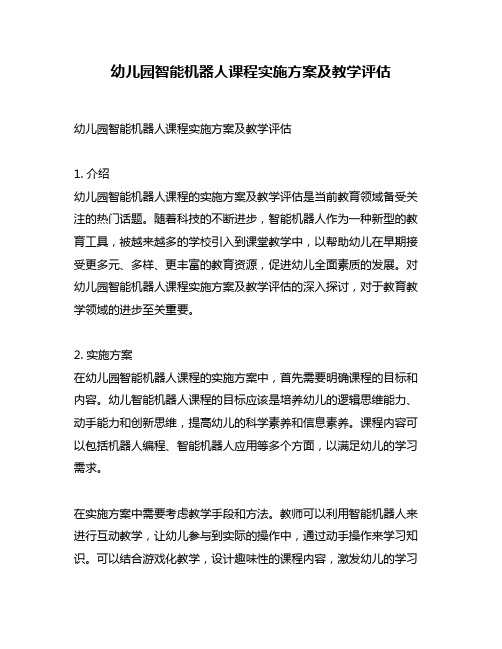 幼儿园智能机器人课程实施方案及教学评估

幼儿园智能机器人课程实施方案及教学评估

1. 介绍
幼儿园智能机器人课程的实施方案及教学评估是当前教育领域备受关注的热门话题。随着科技的不断进步，智能机器人作为一种新型的教育工具，被越来越多的学校引入到课堂教学中，以帮助幼儿在早期接受更多元、多样、更丰富的教育资源，促进幼儿全面素质的发展。对幼儿园智能机器人课程实施方案及教学评估的深入探讨，对于教育教学领域的进步至关重要。

2. 实施方案
在幼儿园智能机器人课程的实施方案中，首先需要明确课程的目标和内容。幼儿智能机器人课程的目标应该是培养幼儿的逻辑思维能力、动手能力和创新思维，提高幼儿的科学素养和信息素养。课程内容可以包括机器人编程、智能机器人应用等多个方面，以满足幼儿的学习需求。

在实施方案中需要考虑教学手段和方法。教师可以利用智能机器人来进行互动教学，让幼儿参与到实际的操作中，通过动手操作来学习知识。可以结合游戏化教学，设计趣味性的课程内容，激发幼儿的学习